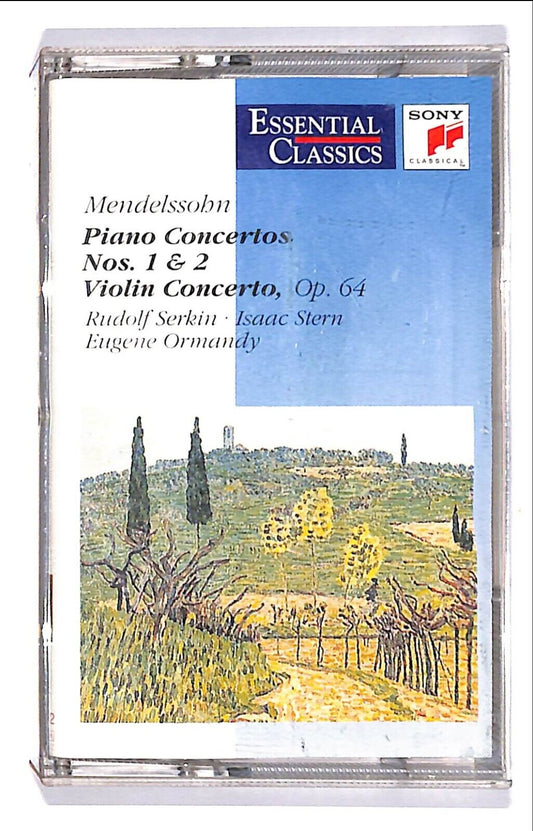 ESSENTIAL CLASSICS

SONY
CLASSICAL

Mendelssohn
Piano Concertos
Nos. 1 & 2
Violin Concerto, Op. 64
Rudolf Serkin · Isaac Stern
Eugene Ormandy